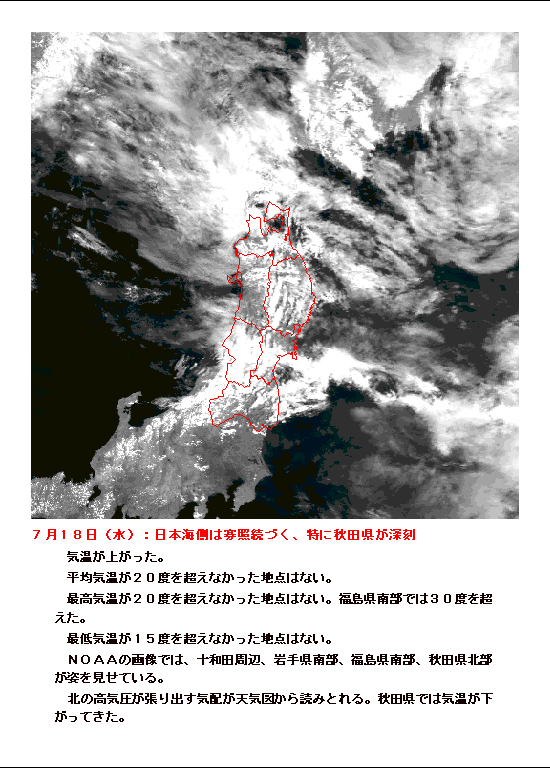 ７月１８日（水）：日本海側は寡照続づく、特に秋田県が深刻

気温が上がった。

平均気温が２０度を超えなかった地点はない。

最高気温が２０度を超えなかった地点はない。福島県南部では３０度を超えた。

最低気温が１５度を超えなかった地点はない。

ＮＯＡＡの画像では、十和田周辺、岩手県南部、福島県南部、秋田県北部が姿を見せている。

北の高気圧が張り出す気配が天気図から読みとれる。秋田県では気温が下がってきた。